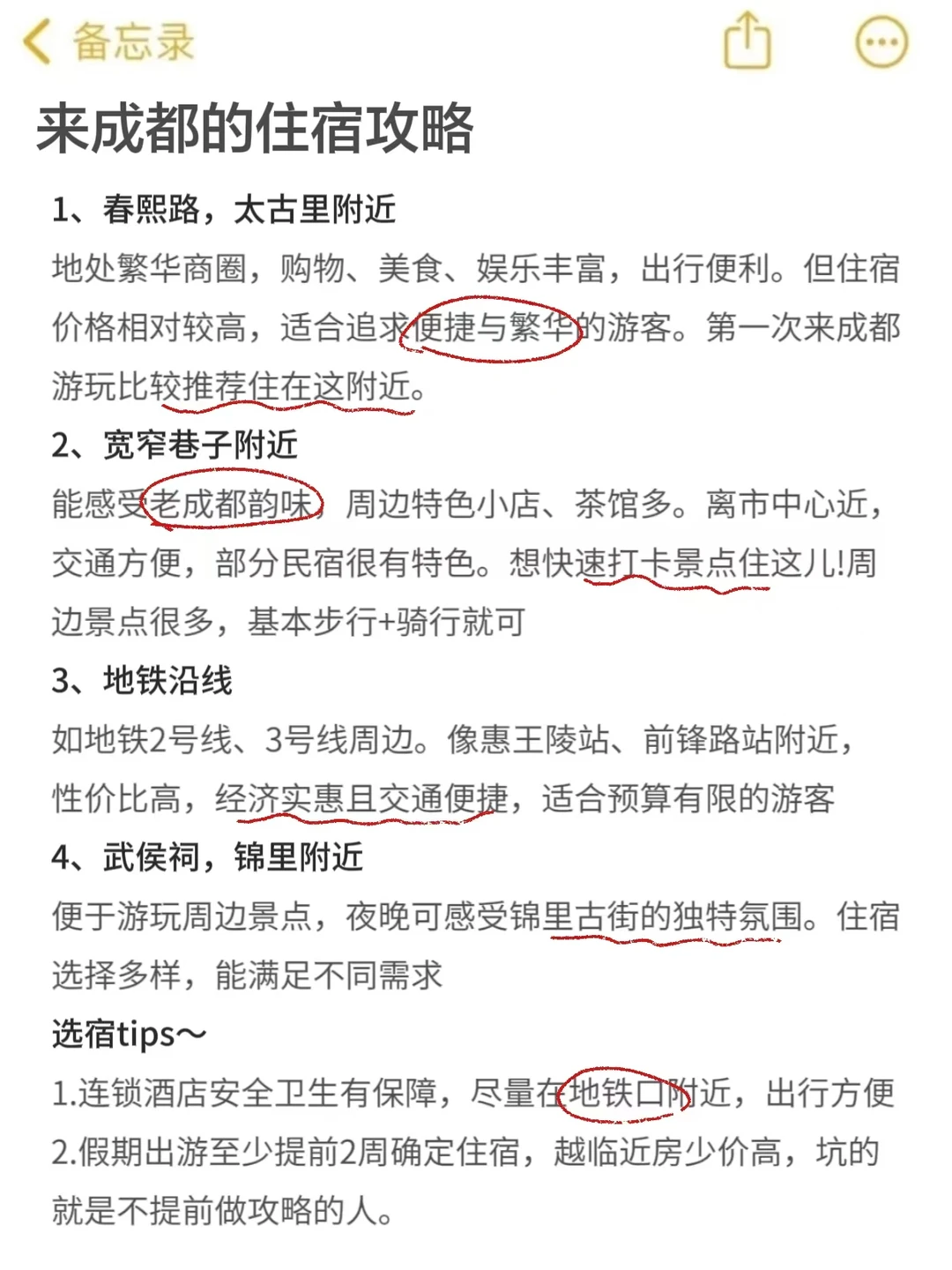 备忘录

来成都的住宿攻略

1、春熙路，太古里附近
地处繁华商圈，购物、美食、娱乐丰富，出行便利。但住宿价格相对较高，适合追求便捷与繁华的游客。第一次来成都游玩比较推荐住在这附近。

2、宽窄巷子附近
能感受老成都韵味，周边特色小店、茶馆多。离市中心近，交通方便，部分民宿很有特色。想快速打卡景点住这儿!周边景点很多，基本步行+骑行就可

3、地铁沿线
如地铁2号线、3号线周边。像惠王陵站、前锋路站附近，性价比高，经济实惠且交通便捷，适合预算有限的游客

4、武侯祠，锦里附近
便于游玩周边景点，夜晚可感受锦里古街的独特氛围。住宿选择多样，能满足不同需求

选宿tips～
1.连锁酒店安全卫生有保障，尽量在地铁口附近，出行方便
2.假期出游至少提前2周确定住宿，越临近房少价高，坑的就是不提前做攻略的人。